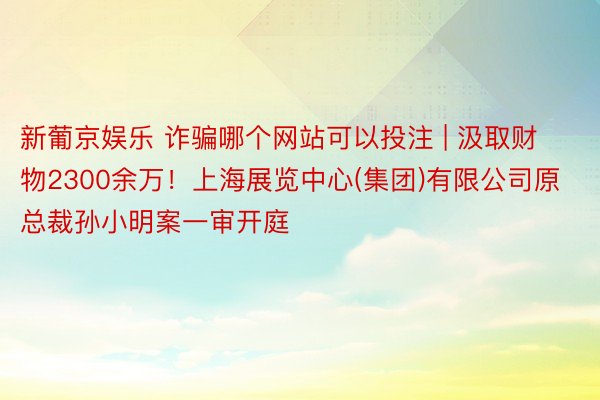 新葡京娱乐 诈骗哪个网站可以投注 | 汲取财物2300余万！上海展览中心(集团)有限公司原总裁孙小明案一审开庭